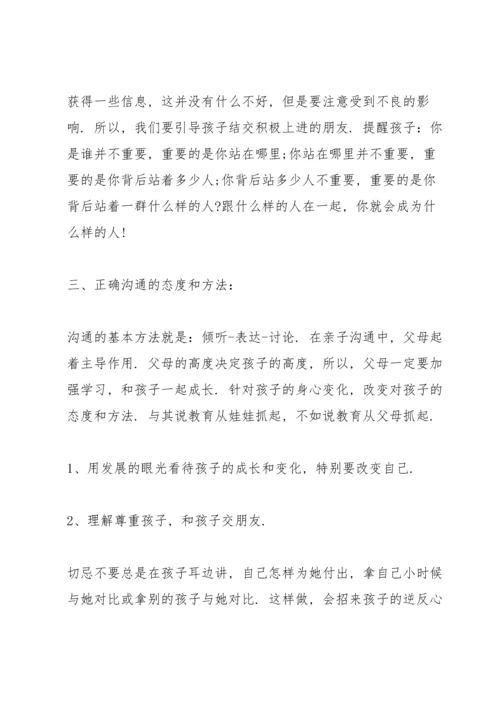 获得一些信息，这并没有什么不好，但是要注意受到不良的影响．所以，我们要引导孩子结交积极上进的朋友．提醒孩子：你是谁并不重要，重要的是你站在哪里;你站在哪里并不重要，重要的是你背后站着多少人;你背后站多少人不重要，重要的是你背后站着一群什么样的人?跟什么样的人在一起，你就会成为什么样的人!

三、正确沟通的态度和方法：

沟通的基本方法就是：倾听-表达-讨论．在亲子沟通中，父母起着主导作用．父母的高度决定孩子的高度，所以，父母一定要加强学习，和孩子一起成长．针对孩子的身心变化，改变对孩子的态度和方法．与其说教育从娃娃抓起，不如说教育从父母抓起．

1、用发展的眼光看待孩子的成长和变化，特别要改变自己．

2、理解尊重孩子，和孩子交朋友．

切忌不要总是在孩子耳边讲，自己怎样为她付出，拿自己小时候与她对比或拿别的孩子与她对比．这样做，会招来孩子的逆反心